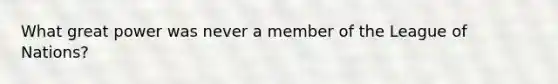 What great power was never a member of the League of Nations?